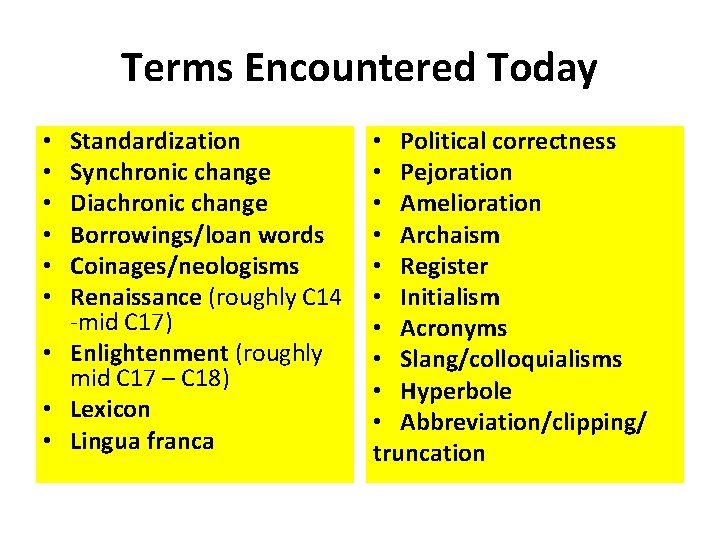 Terms Encountered Today

• Standardization
• Synchronic change
• Diachronic change
• Borrowings/loan words
• Coinages/neologisms
• Renaissance (roughly C14 -mid C17)
• Enlightenment (roughly mid C17 – C18)
• Lexicon
• Lingua franca

• Political correctness
• Pejoration
• Amelioration
• Archaism
• Register
• Initialism
• Acronyms
• Slang/colloquialisms
• Hyperbole
• Abbreviation/clipping/ truncation